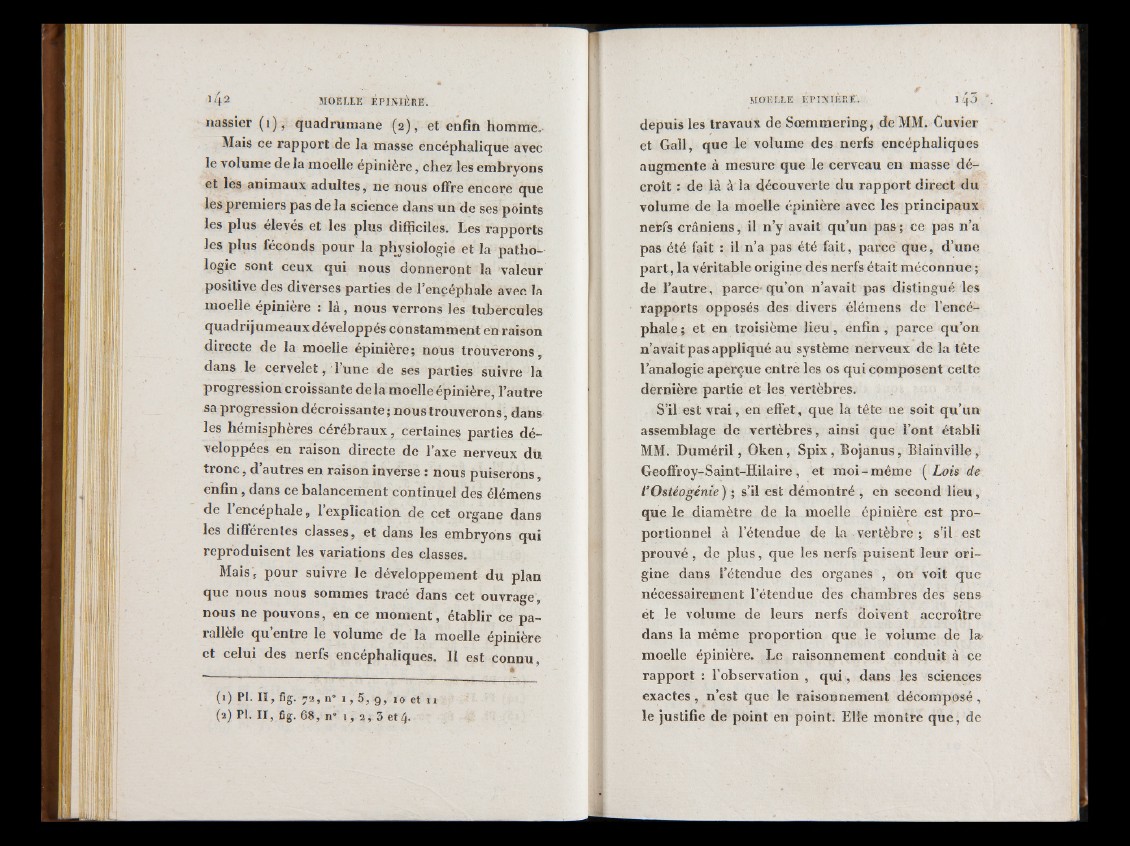 142 MOELLE ÉPINIÈRE.

nassier (1), quadrumane (2), et enfin homme.

Mais ce rapport de la masse encéphalique avec le volume de la moelle épinière, chez les embryons et les animaux adultes, ne nous offre encore que les premiers pas de la science dans un de ses points les plus élevés et les plus difficiles. Les rapports les plus féconds pour la physiologie et la pathologie sont ceux qui nous donneront la valeur positive des diverses parties de l'encéphale avec la moelle épinière : là, nous verrons les tubercules quadrijumeaux développés constamment en raison directe de la moelle épinière; nous trouverons, dans le cervelet, l'une de ses parties suivre la progression croissante de la moelle épinière, l'autre sa progression décroissante; nous trouverons, dans les hémisphères cérébraux, certaines parties développées en raison directe de l'axe nerveux du tronc, d'autres en raison inverse : nous puiserons, enfin, dans ce balancement continuel des élémens de l'encéphale, l'explication de cet organe dans les différentes classes, et dans les embryons qui reproduisent les variations des classes.

Mais, pour suivre le développement du plan que nous nous sommes tracé dans cet ouvrage, nous ne pouvons, en ce moment, établir ce parallèle qu'entre le volume de la moelle épinière et celui des nerfs encéphaliques. Il est connu,

(1) Pl. II, fig. 72, n° 1, 5, 9, 10 et 11
(2) Pl. II, fig. 68, n° 1, 2, 3 et 4.

MOELLE ÉPINIÈRE. 143

depuis les travaux de Sœmmering, de MM. Cuvier et Gall, que le volume des nerfs encéphaliques augmente à mesure que le cerveau en masse décroît : de là à la découverte du rapport direct du volume de la moelle épinière avec les principaux nerfs crâniens, il n'y avait qu'un pas; ce pas n'a pas été fait : il n'a pas été fait, parce que, d'une part, la véritable origine des nerfs était méconnue; de l'autre, parce qu'on n'avait pas distingué les rapports opposés des divers élémens de l'encéphale; et en troisième lieu, enfin, parce qu'on n'avait pas appliqué au système nerveux de la tête l'analogie aperçue entre les os qui composent cette dernière partie et les vertèbres.

S'il est vrai, en effet, que la tête ne soit qu'un assemblage de vertèbres, ainsi que l'ont établi MM. Duméril, Oken, Spix, Bojanus, Blainville, Geoffroy-Saint-Hilaire, et moi-même (Lois de l'Ostéogénie); s'il est démontré, en second lieu, que le diamètre de la moelle épinière est proportionnel à l'étendue de la vertèbre; s'il est prouvé, de plus, que les nerfs puisent leur origine dans l'étendue des organes, on voit que nécessairement l'étendue des chambres des sens et le volume de leurs nerfs doivent accroître dans la même proportion que le volume de la moelle épinière. Le raisonnement conduit à ce rapport : l'observation, qui, dans les sciences exactes, n'est que le raisonnement décomposé, le justifie de point en point. Elle montre que, de